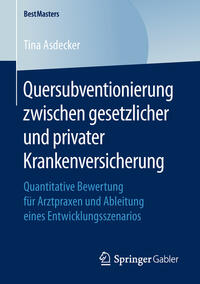 BestMasters

Tina Asdecker

Quersubventionierung zwischen gesetzlicher und privater Krankenversicherung

Quantitative Bewertung für Arztpraxen und Ableitung eines Entwicklungsszenarios

Springer Gabler